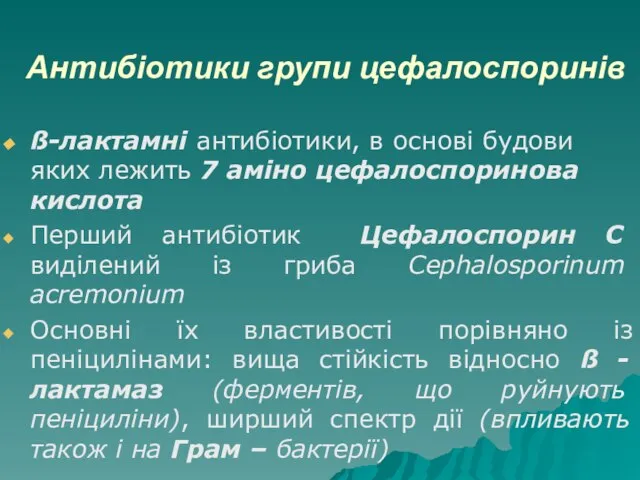 Антибіотики групи цефалоспоринів

ß-лактамні антибіотики, в основі будови яких лежить 7 аміно цефалоспоринова кислота

Перший антибіотик Цефалоспорин С виділений із гриба Cephalosporinum acremonium

Основні їх властивості порівняно із пеніцилінами: вища стійкість відносно ß - лактамаз (ферментів, що руйнують пеніциліни), ширший спектр дії (впливають також і на Грам – бактерії)